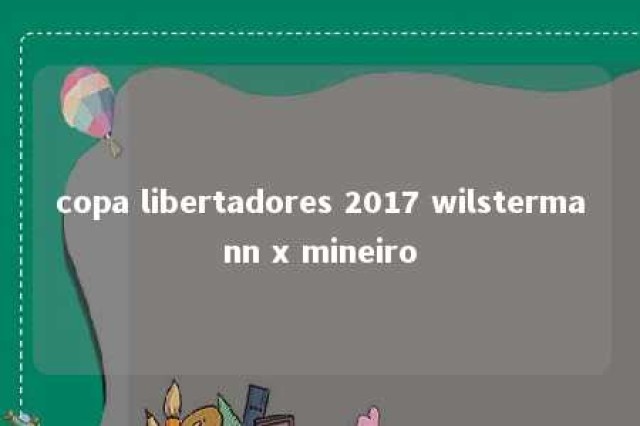 copa libertadores 2017 wilstermann x mineiro